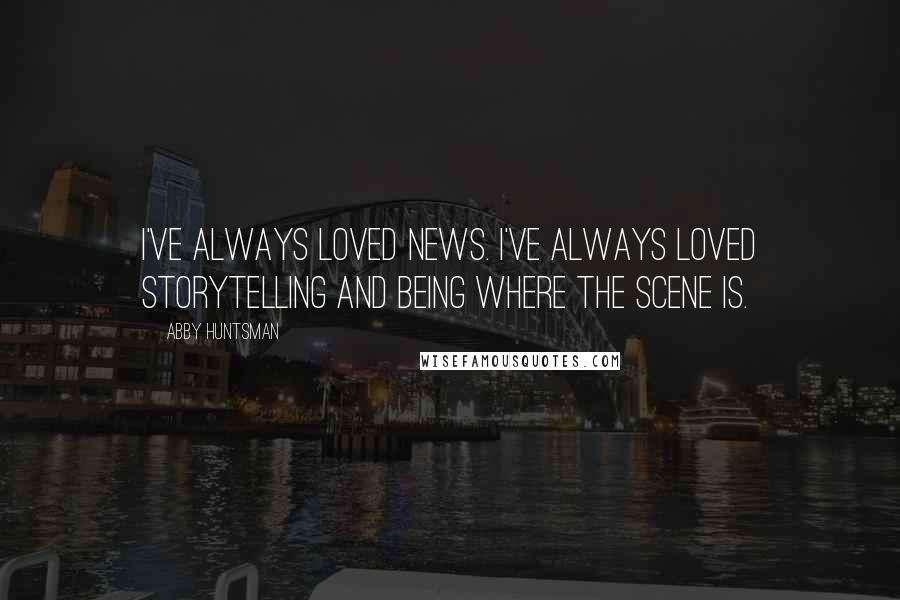 I'VE ALWAYS LOVED NEWS. I'VE ALWAYS LOVED STORYTELLING AND BEING WHERE THE SCENE IS.

ABBY HUNTSMAN

WISEFAMOUSQUOTES.COM